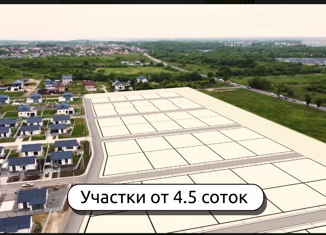 Участки от 4.5 соток